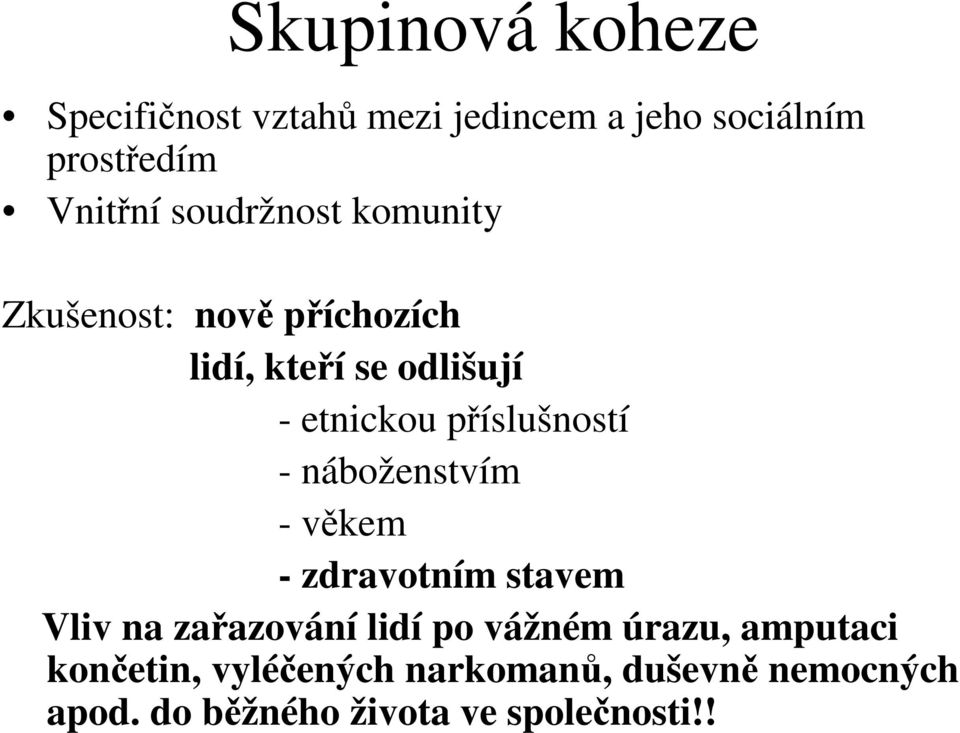 Skupinová koheze

• Specifičnost vztahů mezi jedincem a jeho sociálním prostředím
• Vnitřní soudržnost komunity

Zkušenost: nově příchozích
lidí, kteří se odlišují
- etnickou příslušností
- náboženstvím
- věkem
- zdravotním stavem

Vliv na zařazování lidí po vážném úrazu, amputaci končetin, vyléčených narkomanů, duševně nemocných apod. do běžného života ve společnosti!!